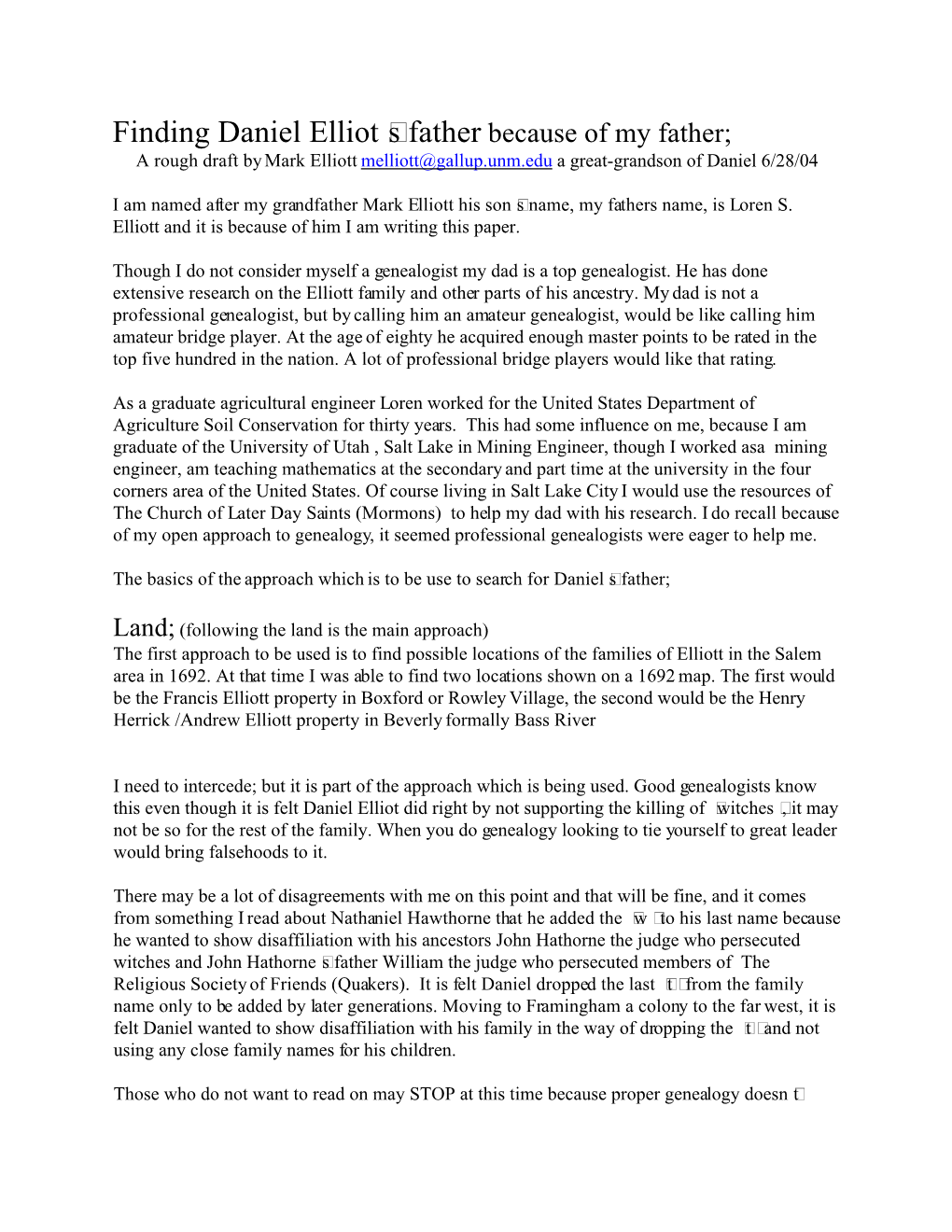 Finding Daniel Elliot s father because of my father;
A rough draft by Mark Elliott melliott@gallup.unm.edu a great-grandson of Daniel 6/28/04

I am named after my grandfather Mark Elliott his son s name, my fathers name, is Loren S. Elliott and it is because of him I am writing this paper.

Though I do not consider myself a genealogist my dad is a top genealogist. He has done extensive research on the Elliott family and other parts of his ancestry. My dad is not a professional genealogist, but by calling him an amateur genealogist, would be like calling him amateur bridge player. At the age of eighty he acquired enough master points to be rated in the top five hundred in the nation. A lot of professional bridge players would like that rating.

As a graduate agricultural engineer Loren worked for the United States Department of Agriculture Soil Conservation for thirty years. This had some influence on me, because I am graduate of the University of Utah , Salt Lake in Mining Engineer, though I worked asa mining engineer, am teaching mathematics at the secondary and part time at the university in the four corners area of the United States. Of course living in Salt Lake City I would use the resources of The Church of Later Day Saints (Mormons) to help my dad with his research. I do recall because of my open approach to genealogy, it seemed professional genealogists were eager to help me.

The basics of the approach which is to be use to search for Daniel s father;

Land; (following the land is the main approach)
The first approach to be used is to find possible locations of the families of Elliott in the Salem area in 1692. At that time I was able to find two locations shown on a 1692 map. The first would be the Francis Elliott property in Boxford or Rowley Village, the second would be the Henry Herrick /Andrew Elliott property in Beverly formally Bass River

I need to intercede; but it is part of the approach which is being used. Good genealogists know this even though it is felt Daniel Elliot did right by not supporting the killing of witches , it may not be so for the rest of the family. When you do genealogy looking to tie yourself to great leader would bring falsehoods to it.

There may be a lot of disagreements with me on this point and that will be fine, and it comes from something I read about Nathaniel Hawthorne that he added the w to his last name because he wanted to show disaffiliation with his ancestors John Hathorne the judge who persecuted witches and John Hathorne s father William the judge who persecuted members of The Religious Society of Friends (Quakers). It is felt Daniel dropped the last t from the family name only to be added by later generations. Moving to Framingham a colony to the far west, it is felt Daniel wanted to show disaffiliation with his family in the way of dropping the t and not using any close family names for his children.

Those who do not want to read on may STOP at this time because proper genealogy doesn t